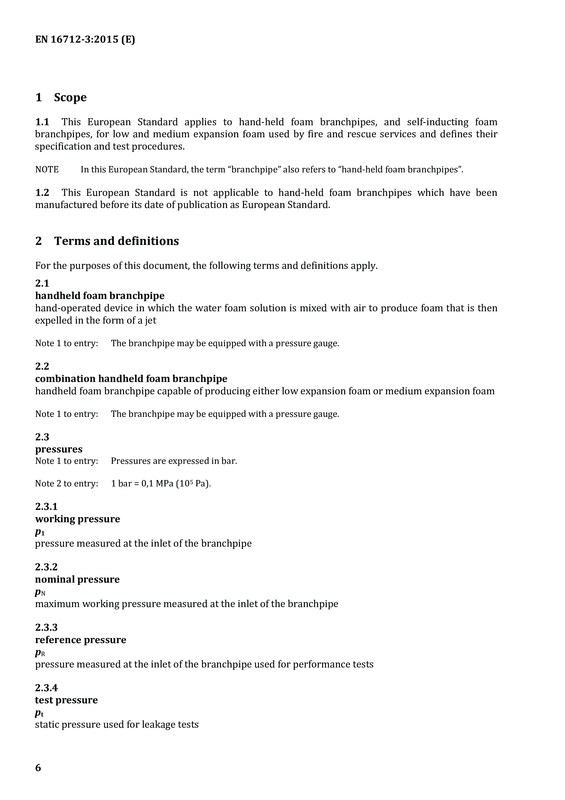 EN 16712-3:2015 (E)

1 Scope

1.1 This European Standard applies to hand-held foam branchpipes, and self-inducting foam branchpipes, for low and medium expansion foam used by fire and rescue services and defines their specification and test procedures.

NOTE In this European Standard, the term "branchpipe" also refers to "hand-held foam branchpipes".

1.2 This European Standard is not applicable to hand-held foam branchpipes which have been manufactured before its date of publication as European Standard.

2 Terms and definitions

For the purposes of this document, the following terms and definitions apply.

2.1
handheld foam branchpipe
hand-operated device in which the water foam solution is mixed with air to produce foam that is then expelled in the form of a jet

Note 1 to entry: The branchpipe may be equipped with a pressure gauge.

2.2
combination handheld foam branchpipe
handheld foam branchpipe capable of producing either low expansion foam or medium expansion foam

Note 1 to entry: The branchpipe may be equipped with a pressure gauge.

2.3
pressures
Note 1 to entry: Pressures are expressed in bar.

Note 2 to entry: 1 bar = 0,1 MPa ($10^5$ Pa).

2.3.1
working pressure
$p_1$
pressure measured at the inlet of the branchpipe

2.3.2
nominal pressure
$p_N$
maximum working pressure measured at the inlet of the branchpipe

2.3.3
reference pressure
$p_R$
pressure measured at the inlet of the branchpipe used for performance tests

2.3.4
test pressure
$p_t$
static pressure used for leakage tests

6